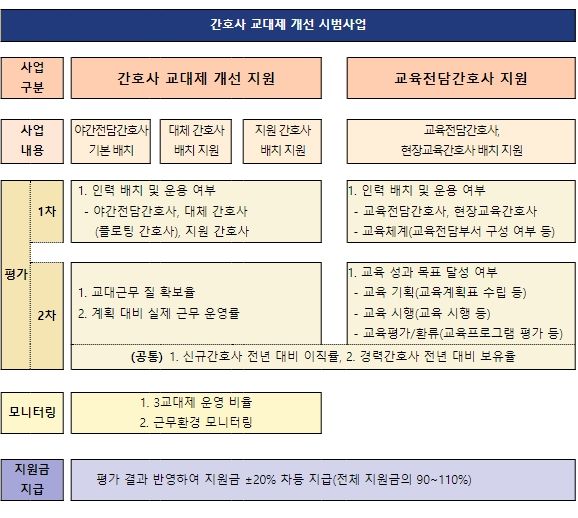 간호사 교대제 개선 시범사업

사업 구분

간호사 교대제 개선 지원

교육전담간호사 지원

사업 내용

야간전담간호사 기본 배치

대체 간호사 배치 지원

지원 간호사 배치 지원

교육전담간호사, 현장교육간호사 배치 지원

평가

1차

1. 인력 배치 및 운용 여부
- 야간전담간호사, 대체 간호사 (플로팅 간호사), 지원 간호사

1. 인력 배치 및 운용 여부
- 교육전담간호사, 현장교육간호사
- 교육체계(교육전담부서 구성 여부 등)

2차

1. 교대근무 질 확보율
2. 계획 대비 실제 근무 운영률

1. 교육 성과 목표 달성 여부
- 교육 기획(교육계획표 수립 등)
- 교육 시행(교육 시행 등)
- 교육평가/환류(교육프로그램 평가 등)

(공통) 1. 신규간호사 전년 대비 이직률, 2. 경력간호사 전년 대비 보유율

모니터링

1. 3교대제 운영 비율
2. 근무환경 모니터링

지원금 지급

평가 결과 반영하여 지원금 ±20% 차등 지급(전체 지원금의 90~110%)